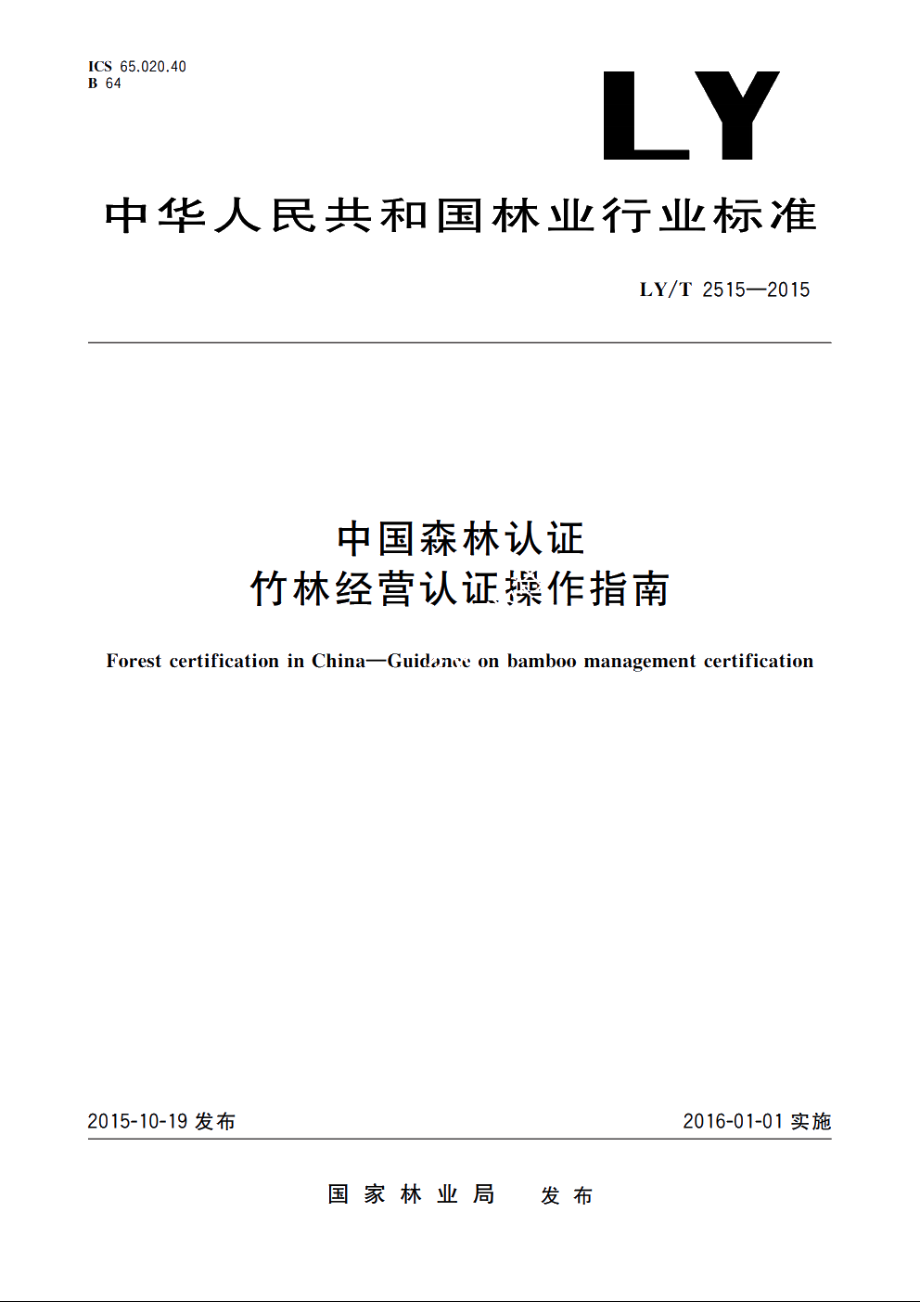 ICS 65.020.40
B 64

LY

中华人民共和国林业行业标准

LY/T 2515—2015

中国森林认证
竹林经营认证操作指南

Forest certification in China—Guidance on bamboo management certification

2015-10-19 发布

2016-01-01 实施

国家林业局 发布